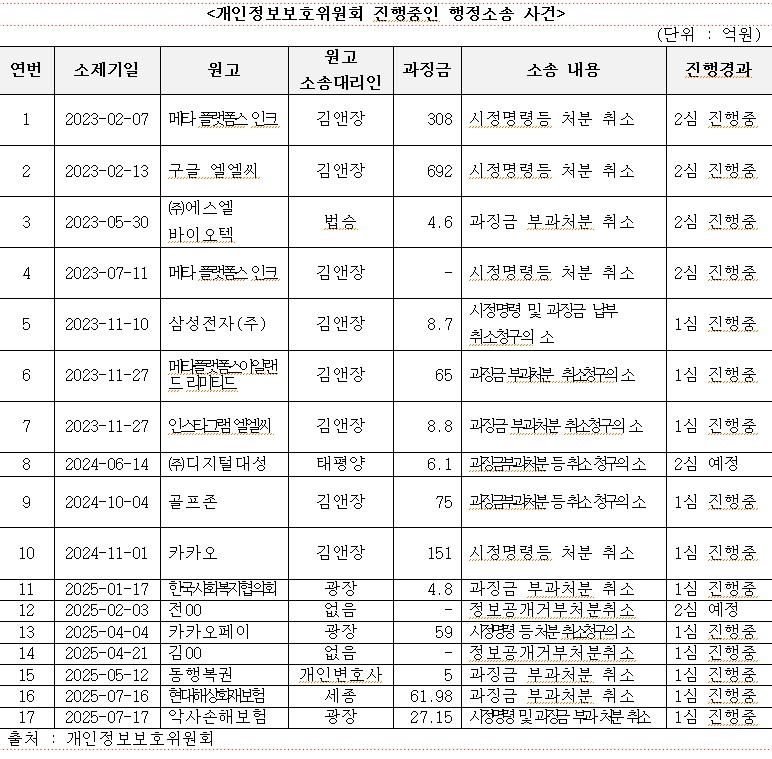 <개인정보보호위원회 진행중인 행정소송 사건>

(단위 : 억원)

| 연번 | 소제기일 | 원고 | 원고 소송대리인 | 과징금 | 소송 내용 | 진행경과 |
|---|---|---|---|---|---|---|
| 1 | 2023-02-07 | 메타 플랫폼스 인크 | 김앤장 | 308 | 시정명령등 처분 취소 | 2심 진행중 |
| 2 | 2023-02-13 | 구글 엘엘씨 | 김앤장 | 692 | 시정명령등 처분 취소 | 2심 진행중 |
| 3 | 2023-05-30 | ㈜에스엘 바이오텍 | 법승 | 4.6 | 과징금 부과처분 취소 | 2심 진행중 |
| 4 | 2023-07-11 | 메타 플랫폼스 인크 | 김앤장 | - | 시정명령등 처분 취소 | 2심 진행중 |
| 5 | 2023-11-10 | 삼성전자(주) | 김앤장 | 8.7 | 시정명령 및 과징금 납부 취소청구의 소 | 1심 진행중 |
| 6 | 2023-11-27 | 메타플랫폼스아일랜드 리미티드 | 김앤장 | 65 | 과징금 부과처분 취소청구의 소 | 1심 진행중 |
| 7 | 2023-11-27 | 인스타그램 엘엘씨 | 김앤장 | 8.8 | 과징금 부과처분 취소청구의 소 | 1심 진행중 |
| 8 | 2024-06-14 | ㈜디지털대성 | 태평양 | 6.1 | 과징금부과처분 등 취소 청구의 소 | 2심 예정 |
| 9 | 2024-10-04 | 골프존 | 김앤장 | 75 | 과징금부과처분 등 취소 청구의 소 | 1심 진행중 |
| 10 | 2024-11-01 | 카카오 | 김앤장 | 151 | 시정명령등 처분 취소 | 1심 진행중 |
| 11 | 2025-01-17 | 한국사회복지협의회 | 광장 | 4.8 | 과징금 부과처분 취소 | 1심 진행중 |
| 12 | 2025-02-03 | 전00 | 없음 | - | 정보공개거부처분취소 | 2심 예정 |
| 13 | 2025-04-04 | 카카오페이 | 광장 | 59 | 시정명령 등 처분 취소청구의 소 | 1심 진행중 |
| 14 | 2025-04-21 | 김00 | 없음 | - | 정보공개거부처분취소 | 1심 진행중 |
| 15 | 2025-05-12 | 동행복권 | 개인변호사 | 5 | 과징금 부과처분 취소 | 1심 진행중 |
| 16 | 2025-07-16 | 현대해상화재보험 | 세종 | 61.98 | 과징금 부과처분 취소 | 1심 진행중 |
| 17 | 2025-07-17 | 악사손해보험 | 광장 | 27.15 | 시정명령 및 과징금 부과 처분 취소 | 1심 진행중 |

출처 : 개인정보보호위원회